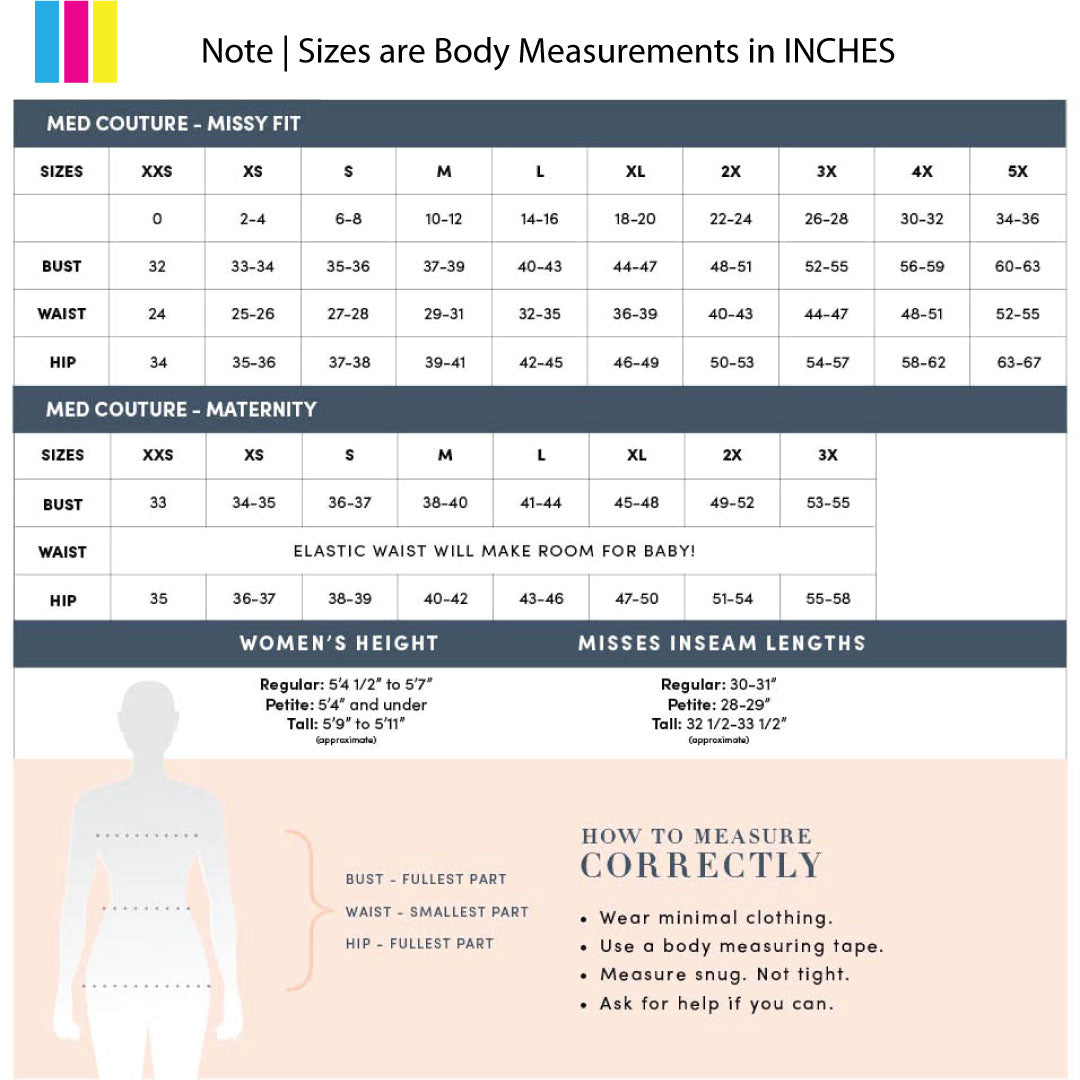 Note | Sizes are Body Measurements in INCHES

MED COUTURE - MISSY FIT

| SIZES | XXS | XS | S | M | L | XL | 2X | 3X | 4X | 5X |
|---|---|---|---|---|---|---|---|---|---|---|
| | 0 | 2-4 | 6-8 | 10-12 | 14-16 | 18-20 | 22-24 | 26-28 | 30-32 | 34-36 |
| BUST | 32 | 33-34 | 35-36 | 37-39 | 40-43 | 44-47 | 48-51 | 52-55 | 56-59 | 60-63 |
| WAIST | 24 | 25-26 | 27-28 | 29-31 | 32-35 | 36-39 | 40-43 | 44-47 | 48-51 | 52-55 |
| HIP | 34 | 35-36 | 37-38 | 39-41 | 42-45 | 46-49 | 50-53 | 54-57 | 58-62 | 63-67 |

MED COUTURE - MATERNITY

| SIZES | XXS | XS | S | M | L | XL | 2X | 3X |
|---|---|---|---|---|---|---|---|---|
| BUST | 33 | 34-35 | 36-37 | 38-40 | 41-44 | 45-48 | 49-52 | 53-55 |
| WAIST | ELASTIC WAIST WILL MAKE ROOM FOR BABY! | | | | | | | |
| HIP | 35 | 36-37 | 38-39 | 40-42 | 43-46 | 47-50 | 51-54 | 55-58 |

WOMEN'S HEIGHT

Regular: 5'4 1/2" to 5'7"
Petite: 5'4" and under
Tall: 5'9" to 5'11"
(approximate)

MISSES INSEAM LENGTHS

Regular: 30-31"
Petite: 28-29"
Tall: 32 1/2-33 1/2"
(approximate)

BUST - FULLEST PART
WAIST - SMALLEST PART
HIP - FULLEST PART

HOW TO MEASURE
CORRECTLY

• Wear minimal clothing.
• Use a body measuring tape.
• Measure snug. Not tight.
• Ask for help if you can.